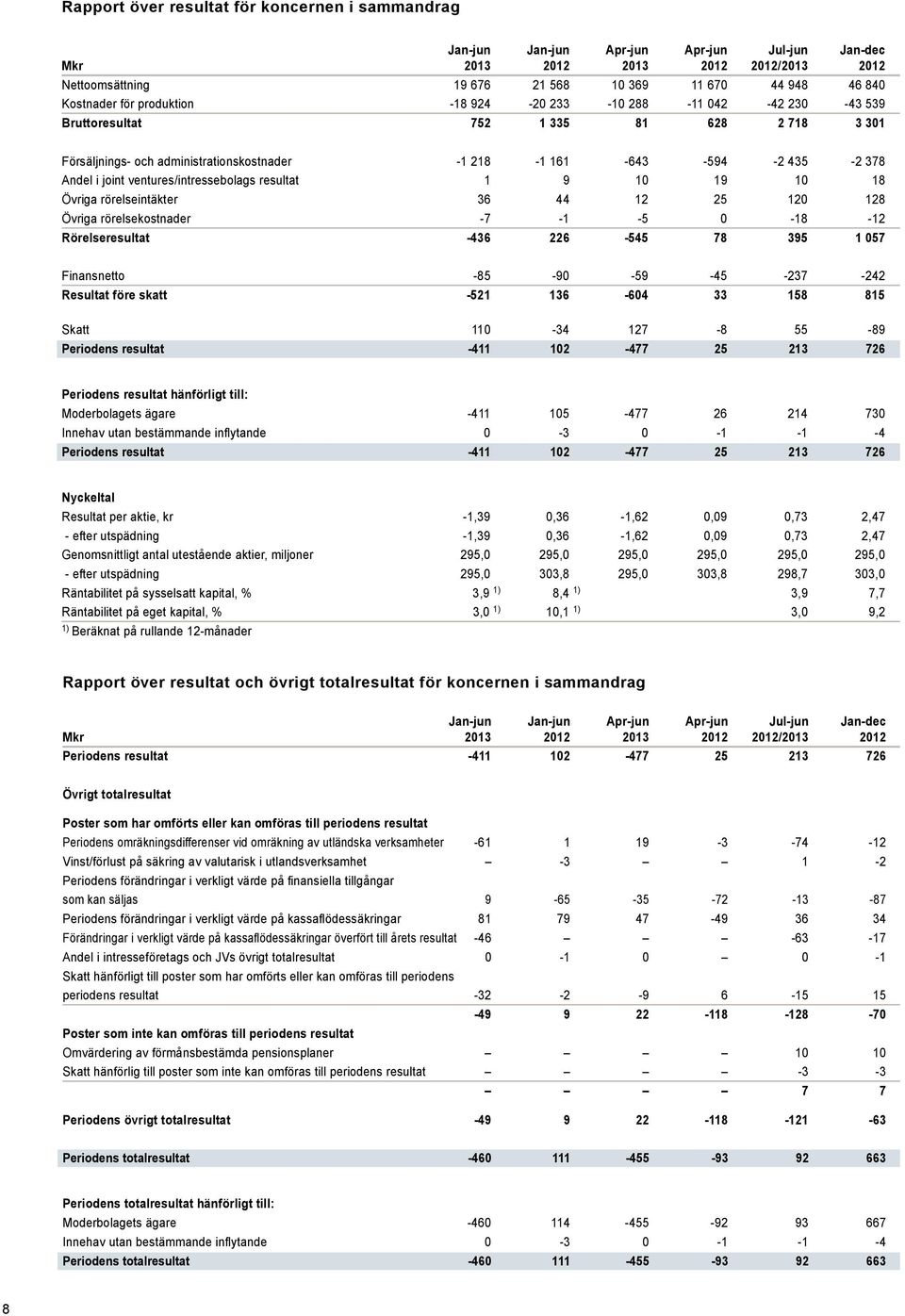 Rapport över resultat för koncernen i sammandrag

| Mkr | Jan-jun 2013 | Jan-jun 2012 | Apr-jun 2013 | Apr-jun 2012 | Jul-jun 2012/2013 | Jan-dec 2012 |
|---|---|---|---|---|---|---|
| Nettoomsättning | 19 676 | 21 568 | 10 369 | 11 670 | 44 948 | 46 840 |
| Kostnader för produktion | -18 924 | -20 233 | -10 288 | -11 042 | -42 230 | -43 539 |
| Bruttoresultat | 752 | 1 335 | 81 | 628 | 2 718 | 3 301 |
| Försäljnings- och administrationskostnader | -1 218 | -1 161 | -643 | -594 | -2 435 | -2 378 |
| Andel i joint ventures/intressebolags resultat | 1 | 9 | 10 | 19 | 10 | 18 |
| Övriga rörelseintäkter | 36 | 44 | 12 | 25 | 120 | 128 |
| Övriga rörelsekostnader | -7 | -1 | -5 | 0 | -18 | -12 |
| Rörelseresultat | -436 | 226 | -545 | 78 | 395 | 1 057 |
| Finansnetto | -85 | -90 | -59 | -45 | -237 | -242 |
| Resultat före skatt | -521 | 136 | -604 | 33 | 158 | 815 |
| Skatt | 110 | -34 | 127 | -8 | 55 | -89 |
| Periodens resultat | -411 | 102 | -477 | 25 | 213 | 726 |
| Periodens resultat hänförligt till: | | | | | | |
| Moderbolagets ägare | -411 | 105 | -477 | 26 | 214 | 730 |
| Innehav utan bestämmande inflytande | 0 | -3 | 0 | -1 | -1 | -4 |
| Periodens resultat | -411 | 102 | -477 | 25 | 213 | 726 |
| Nyckeltal | | | | | | |
| Resultat per aktie, kr | -1,39 | 0,36 | -1,62 | 0,09 | 0,73 | 2,47 |
| - efter utspädning | -1,39 | 0,36 | -1,62 | 0,09 | 0,73 | 2,47 |
| Genomsnittligt antal utestående aktier, miljoner | 295,0 | 295,0 | 295,0 | 295,0 | 295,0 | 295,0 |
| - efter utspädning | 295,0 | 303,8 | 295,0 | 303,8 | 298,7 | 303,0 |
| Räntabilitet på sysselsatt kapital, % | 3,9 $^{1)}$ | 8,4 $^{1)}$ | | | 3,9 | 7,7 |
| Räntabilitet på eget kapital, % | 3,0 $^{1)}$ | 10,1 $^{1)}$ | | | 3,0 | 9,2 |

$^{1)}$ Beräknat på rullande 12-månader

Rapport över resultat och övrigt totalresultat för koncernen i sammandrag

| Mkr | Jan-jun 2013 | Jan-jun 2012 | Apr-jun 2013 | Apr-jun 2012 | Jul-jun 2012/2013 | Jan-dec 2012 |
|---|---|---|---|---|---|---|
| Periodens resultat | -411 | 102 | -477 | 25 | 213 | 726 |
| Övrigt totalresultat | | | | | | |
| Poster som har omförts eller kan omföras till periodens resultat | | | | | | |
| Periodens omräkningsdifferenser vid omräkning av utländska verksamheter | -61 | 1 | 19 | -3 | -74 | -12 |
| Vinst/förlust på säkring av valutarisk i utlandsverksamhet | – | -3 | – | – | 1 | -2 |
| Periodens förändringar i verkligt värde på finansiella tillgångar som kan säljas | 9 | -65 | -35 | -72 | -13 | -87 |
| Periodens förändringar i verkligt värde på kassaflödessäkringar | 81 | 79 | 47 | -49 | 36 | 34 |
| Förändringar i verkligt värde på kassaflödessäkringar överfört till årets resultat | -46 | – | – | – | -63 | -17 |
| Andel i intresseföretags och JVs övrigt totalresultat | 0 | -1 | 0 | – | 0 | -1 |
| Skatt hänförligt till poster som har omförts eller kan omföras till periodens periodens resultat | -32 | -2 | -9 | 6 | -15 | 15 |
| | -49 | 9 | 22 | -118 | -128 | -70 |
| Poster som inte kan omföras till periodens resultat | | | | | | |
| Omvärdering av förmånsbestämda pensionsplaner | – | – | – | – | 10 | 10 |
| Skatt hänförlig till poster som inte kan omföras till periodens resultat | – | – | – | – | -3 | -3 |
| | – | – | – | – | 7 | 7 |
| Periodens övrigt totalresultat | -49 | 9 | 22 | -118 | -121 | -63 |
| Periodens totalresultat | -460 | 111 | -455 | -93 | 92 | 663 |
| Periodens totalresultat hänförligt till: | | | | | | |
| Moderbolagets ägare | -460 | 114 | -455 | -92 | 93 | 667 |
| Innehav utan bestämmande inflytande | 0 | -3 | 0 | -1 | -1 | -4 |
| Periodens totalresultat | -460 | 111 | -455 | -93 | 92 | 663 |

8